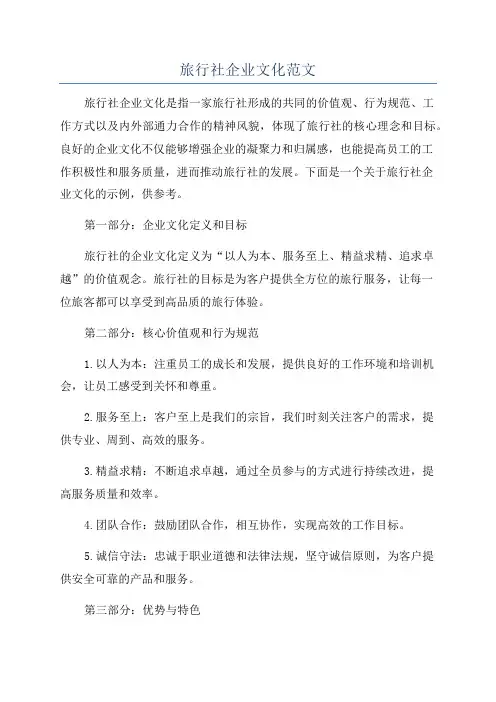 旅行社企业文化范文

旅行社企业文化是指一家旅行社形成的共同的价值观、行为规范、工作方式以及内外部通力合作的精神风貌，体现了旅行社的核心理念和目标。良好的企业文化不仅能够增强企业的凝聚力和归属感，也能提高员工的工作积极性和服务质量，进而推动旅行社的发展。下面是一个关于旅行社企业文化的示例，供参考。

第一部分：企业文化定义和目标

旅行社的企业文化定义为“以人为本、服务至上、精益求精、追求卓越”的价值观念。旅行社的目标是为客户提供全方位的旅行服务，让每一位旅客都可以享受到高品质的旅行体验。

第二部分：核心价值观和行为规范

1.以人为本：注重员工的成长和发展，提供良好的工作环境和培训机会，让员工感受到关怀和尊重。

2.服务至上：客户至上是我们的宗旨，我们时刻关注客户的需求，提供专业、周到、高效的服务。

3.精益求精：不断追求卓越，通过全员参与的方式进行持续改进，提高服务质量和效率。

4.团队合作：鼓励团队合作，相互协作，实现高效的工作目标。

5.诚信守法：忠诚于职业道德和法律法规，坚守诚信原则，为客户提供安全可靠的产品和服务。

第三部分：优势与特色